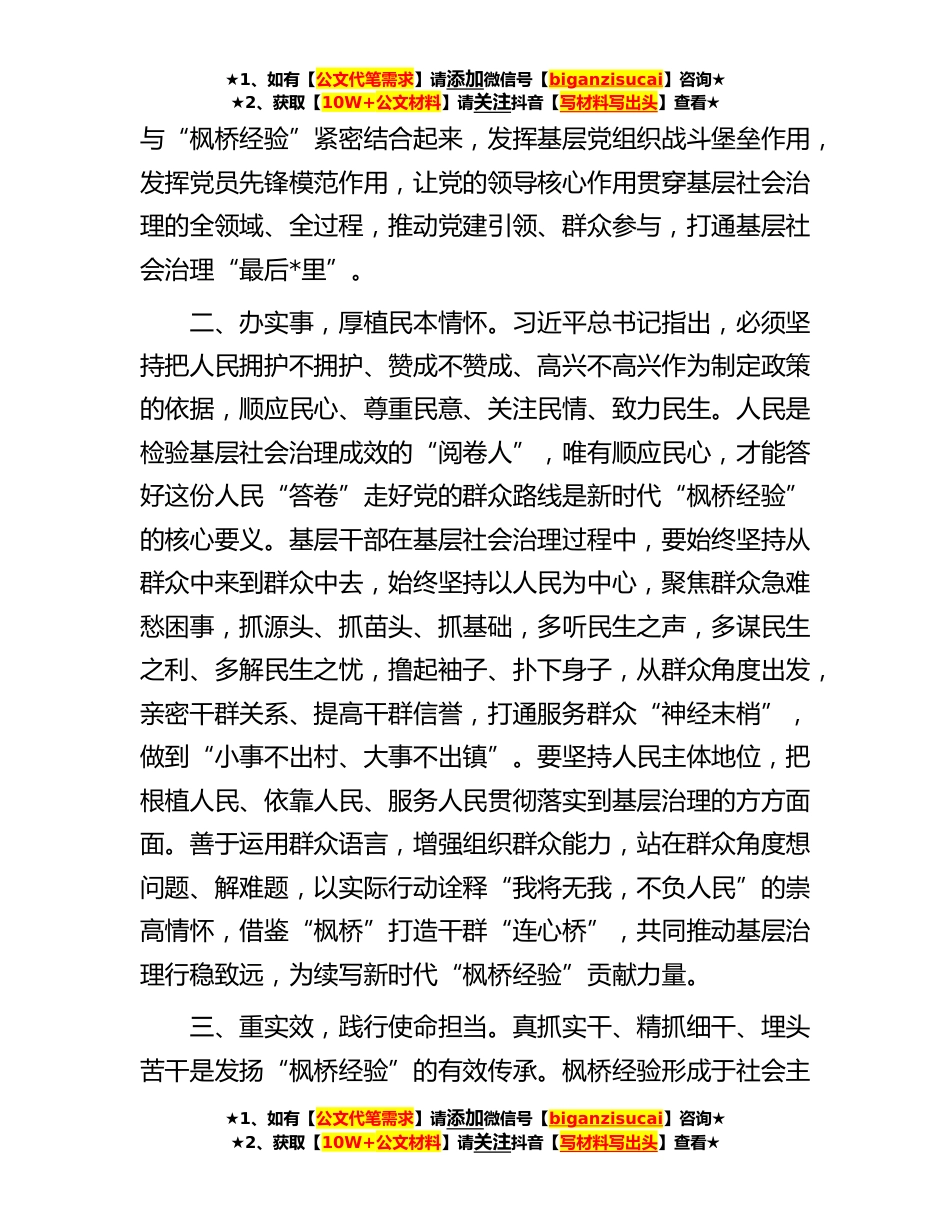 ★1、如有【公文代笔需求】请添加微信号【biganzisucai】咨询★
★2、获取【10W+公文材料】请关注抖音【写材料写出头】查看★

与“枫桥经验”紧密结合起来，发挥基层党组织战斗堡垒作用，发挥党员先锋模范作用，让党的领导核心作用贯穿基层社会治理的全领域、全过程，推动党建引领、群众参与，打通基层社会治理“最后*里”。

二、办实事，厚植民本情怀。习近平总书记指出，必须坚持把人民拥护不拥护、赞成不赞成、高兴不高兴作为制定政策的依据，顺应民心、尊重民意、关注民情、致力民生。人民是检验基层社会治理成效的“阅卷人”，唯有顺应民心，才能答好这份人民“答卷”走好党的群众路线是新时代“枫桥经验”的核心要义。基层干部在基层社会治理过程中，要始终坚持从群众中来到群众中去，始终坚持以人民为中心，聚焦群众急难愁困事，抓源头、抓苗头、抓基础，多听民生之声，多谋民生之利、多解民生之忧，撸起袖子、扑下身子，从群众角度出发，亲密干群关系、提高干群信誉，打通服务群众“神经末梢”，做到“小事不出村、大事不出镇”。要坚持人民主体地位，把根植人民、依靠人民、服务人民贯彻落实到基层治理的方方面面。善于运用群众语言，增强组织群众能力，站在群众角度想问题、解难题，以实际行动诠释“我将无我，不负人民”的崇高情怀，借鉴“枫桥”打造干群“连心桥”，共同推动基层治理行稳致远，为续写新时代“枫桥经验”贡献力量。

三、重实效，践行使命担当。真抓实干、精抓细干、埋头苦干是发扬“枫桥经验”的有效传承。枫桥经验形成于社会主

★1、如有【公文代笔需求】请添加微信号【biganzisucai】咨询★
★2、获取【10W+公文材料】请关注抖音【写材料写出头】查看★